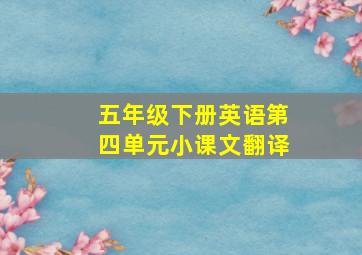 五年级下册英语第四单元小课文翻译